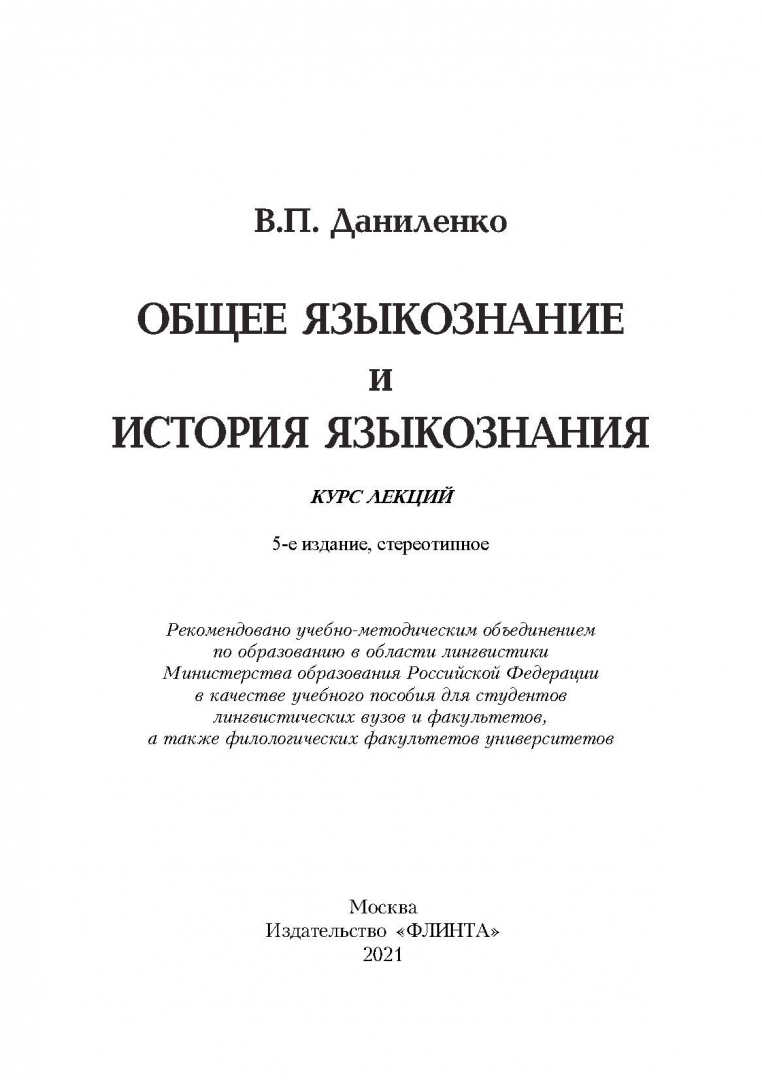 В.П. Даниленко

ОБЩЕЕ ЯЗЫКОЗНАНИЕ
И
ИСТОРИЯ ЯЗЫКОЗНАНИЯ

КУРС ЛЕКЦИЙ

5-е издание, стереотипное

Рекомендовано учебно-методическим объединением по образованию в области лингвистики Министерства образования Российской Федерации в качестве учебного пособия для студентов лингвистических вузов и факультетов, а также филологических факультетов университетов

Москва
Издательство «ФЛИНТА»
2021